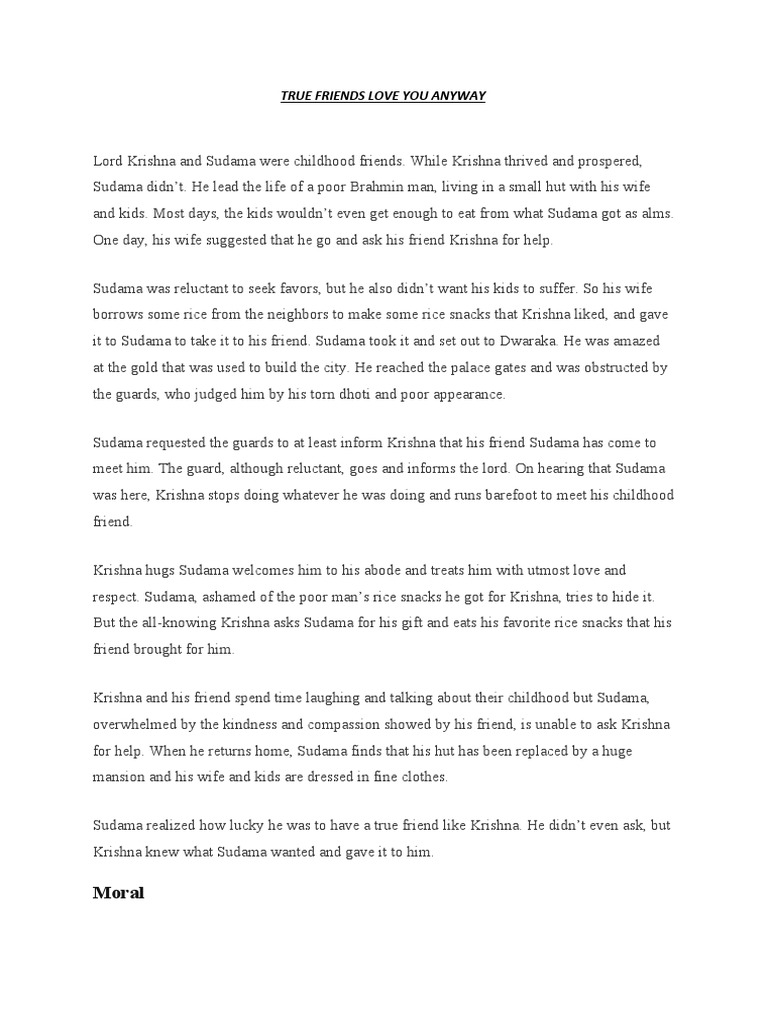 TRUE FRIENDS LOVE YOU ANYWAY

Lord Krishna and Sudama were childhood friends. While Krishna thrived and prospered, Sudama didn't. He lead the life of a poor Brahmin man, living in a small hut with his wife and kids. Most days, the kids wouldn't even get enough to eat from what Sudama got as alms. One day, his wife suggested that he go and ask his friend Krishna for help.

Sudama was reluctant to seek favors, but he also didn't want his kids to suffer. So his wife borrows some rice from the neighbors to make some rice snacks that Krishna liked, and gave it to Sudama to take it to his friend. Sudama took it and set out to Dwaraka. He was amazed at the gold that was used to build the city. He reached the palace gates and was obstructed by the guards, who judged him by his torn dhoti and poor appearance.

Sudama requested the guards to at least inform Krishna that his friend Sudama has come to meet him. The guard, although reluctant, goes and informs the lord. On hearing that Sudama was here, Krishna stops doing whatever he was doing and runs barefoot to meet his childhood friend.

Krishna hugs Sudama welcomes him to his abode and treats him with utmost love and respect. Sudama, ashamed of the poor man's rice snacks he got for Krishna, tries to hide it. But the all-knowing Krishna asks Sudama for his gift and eats his favorite rice snacks that his friend brought for him.

Krishna and his friend spend time laughing and talking about their childhood but Sudama, overwhelmed by the kindness and compassion showed by his friend, is unable to ask Krishna for help. When he returns home, Sudama finds that his hut has been replaced by a huge mansion and his wife and kids are dressed in fine clothes.

Sudama realized how lucky he was to have a true friend like Krishna. He didn't even ask, but Krishna knew what Sudama wanted and gave it to him.

Moral